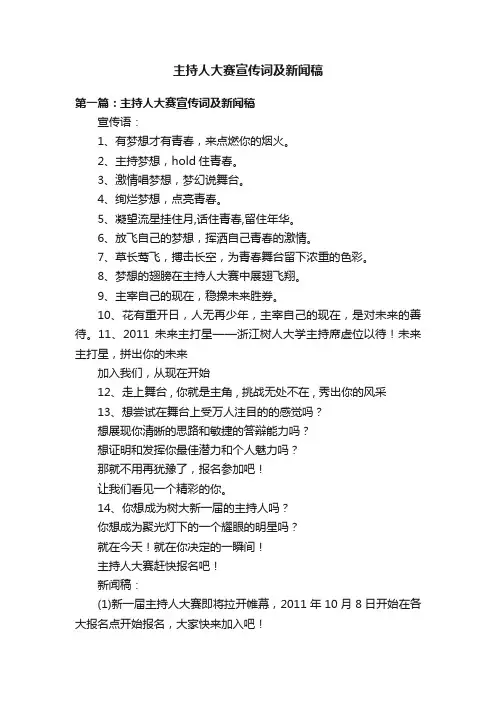 主持人大赛宣传词及新闻稿

第一篇：主持人大赛宣传词及新闻稿

宣传语：

1、有梦想才有青春，来点燃你的烟火。

2、主持梦想，hold 住青春。

3、激情唱梦想，梦幻说舞台。

4、绚烂梦想，点亮青春。

5、凝望流星挂住月,话住青春,留住年华。

6、放飞自己的梦想，挥洒自己青春的激情。

7、草长莺飞，搏击长空，为青春舞台留下浓重的色彩。

8、梦想的翅膀在主持人大赛中展翅飞翔。

9、主宰自己的现在，稳操未来胜券。

10、花有重开日，人无再少年，主宰自己的现在，是对未来的善待。11、2011 未来主打星——浙江树人大学主持席虚位以待！未来主打星，拼出你的未来

加入我们，从现在开始

12、走上舞台，你就是主角，挑战无处不在，秀出你的风采

13、想尝试在舞台上受万人注目的的感觉吗？

想展现你清晰的思路和敏捷的答辩能力吗？

想证明和发挥你最佳潜力和个人魅力吗？

那就不用再犹豫了，报名参加吧！

让我们看见一个精彩的你。

14、你想成为树大新一届的主持人吗？

你想成为聚光灯下的一个耀眼的明星吗？

就在今天！就在你决定的一瞬间！

主持人大赛赶快报名吧！

新闻稿：

(1)新一届主持人大赛即将拉开帷幕，2011 年 10 月 8 日开始在各大报名点开始报名，大家快来加入吧！